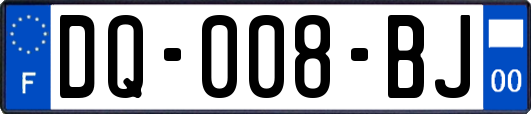 F
DQ-008-BJ
00